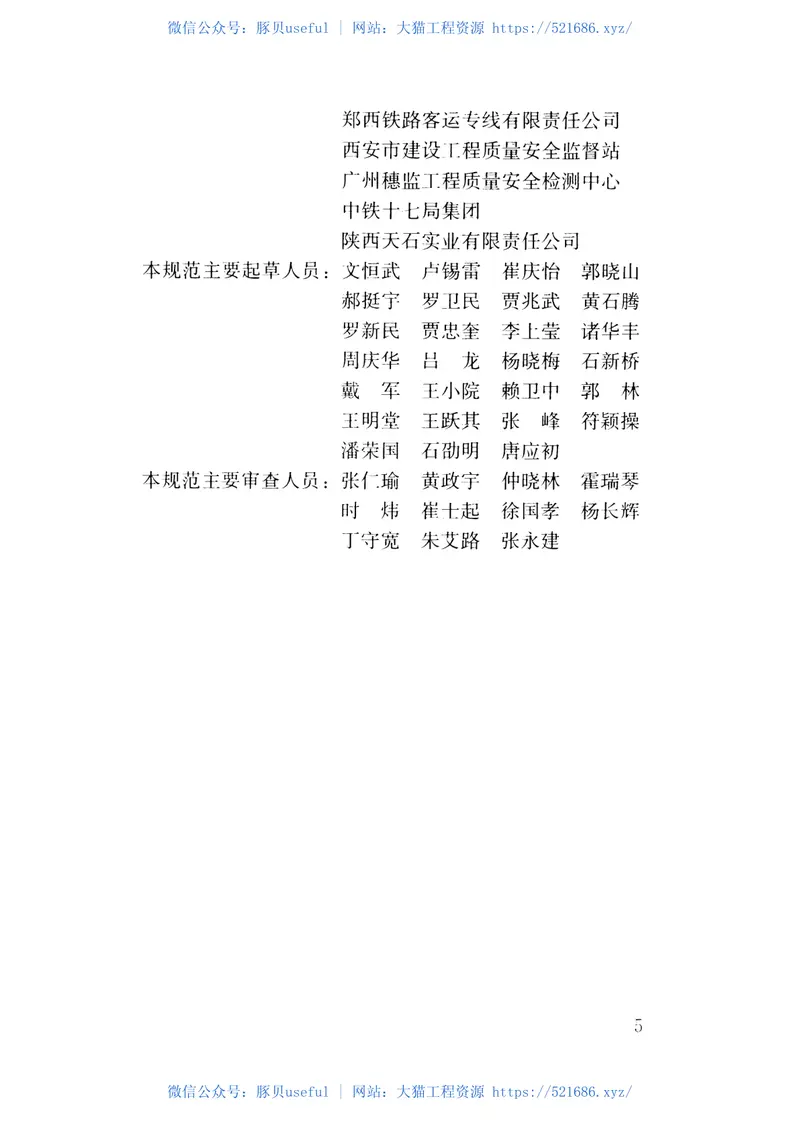 微信公众号：豚贝useful ｜ 网站：大猫工程资源 https://521686.xyz/

郑西铁路客运专线有限责任公司
西安市建设工程质量安全监督站
广州穗监工程质量安全检测中心
中铁十七局集团
陕西天石实业有限责任公司

本规范主要起草人员：文恒武　卢锡雷　崔庆怡　郭晓山
郝挺宇　罗卫民　贾兆武　黄石腾
罗新民　贾忠奎　李上莹　诸华丰
周庆华　吕　龙　杨晓梅　石新桥
戴　军　王小院　赖卫中　郭　林
王明堂　王跃其　张　峰　符颖操
潘荣国　石劭明　唐应初

本规范主要审查人员：张仁瑜　黄政宇　仲晓林　霍瑞琴
时　炜　崔士起　徐国孝　杨长辉
丁守宽　朱艾路　张永建

5

微信公众号：豚贝useful ｜ 网站：大猫工程资源 https://521686.xyz/